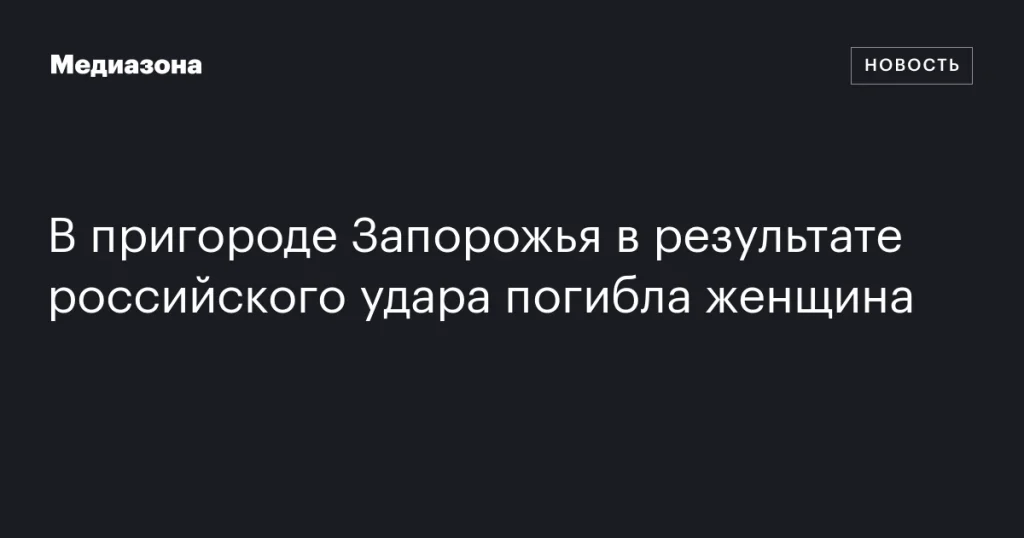 Медиазона

НОВОСТЬ

В пригороде Запорожья в результате российского удара погибла женщина